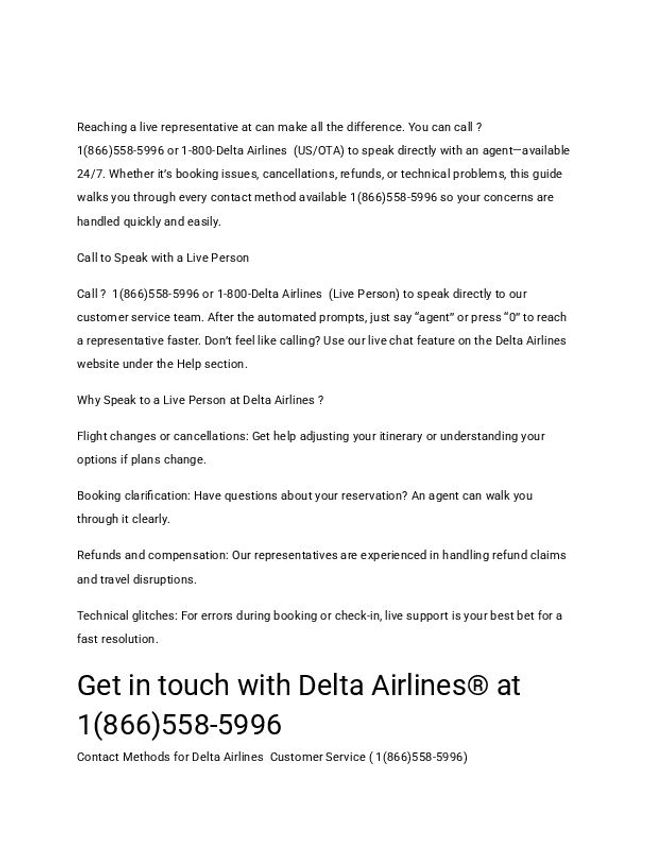 Reaching a live representative at can make all the difference. You can call ? 1(866)558-5996 or 1-800-Delta Airlines (US/OTA) to speak directly with an agent—available 24/7. Whether it's booking issues, cancellations, refunds, or technical problems, this guide walks you through every contact method available 1(866)558-5996 so your concerns are handled quickly and easily.

Call to Speak with a Live Person

Call ? 1(866)558-5996 or 1-800-Delta Airlines (Live Person) to speak directly to our customer service team. After the automated prompts, just say "agent" or press "0" to reach a representative faster. Don't feel like calling? Use our live chat feature on the Delta Airlines website under the Help section.

Why Speak to a Live Person at Delta Airlines ?

Flight changes or cancellations: Get help adjusting your itinerary or understanding your options if plans change.

Booking clarification: Have questions about your reservation? An agent can walk you through it clearly.

Refunds and compensation: Our representatives are experienced in handling refund claims and travel disruptions.

Technical glitches: For errors during booking or check-in, live support is your best bet for a fast resolution.

Get in touch with Delta Airlines® at 1(866)558-5996

Contact Methods for Delta Airlines Customer Service ( 1(866)558-5996)